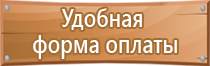 Удобная форма оплаты